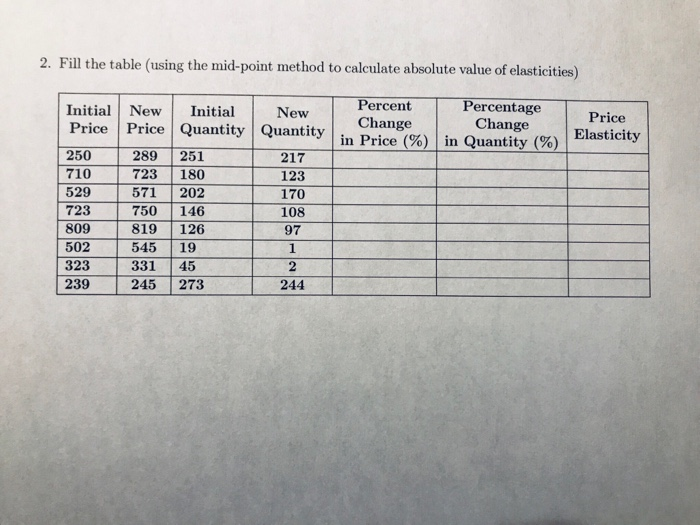 2. Fill the table (using the mid-point method to calculate absolute value of elasticities)

| Initial Price | New Price | Initial Quantity | New Quantity | Percent Change in Price (%) | Percentage Change in Quantity (%) | Price Elasticity |
|---|---|---|---|---|---|---|
| 250 | 289 | 251 | 217 | | | |
| 710 | 723 | 180 | 123 | | | |
| 529 | 571 | 202 | 170 | | | |
| 723 | 750 | 146 | 108 | | | |
| 809 | 819 | 126 | 97 | | | |
| 502 | 545 | 19 | 1 | | | |
| 323 | 331 | 45 | 2 | | | |
| 239 | 245 | 273 | 244 | | | |